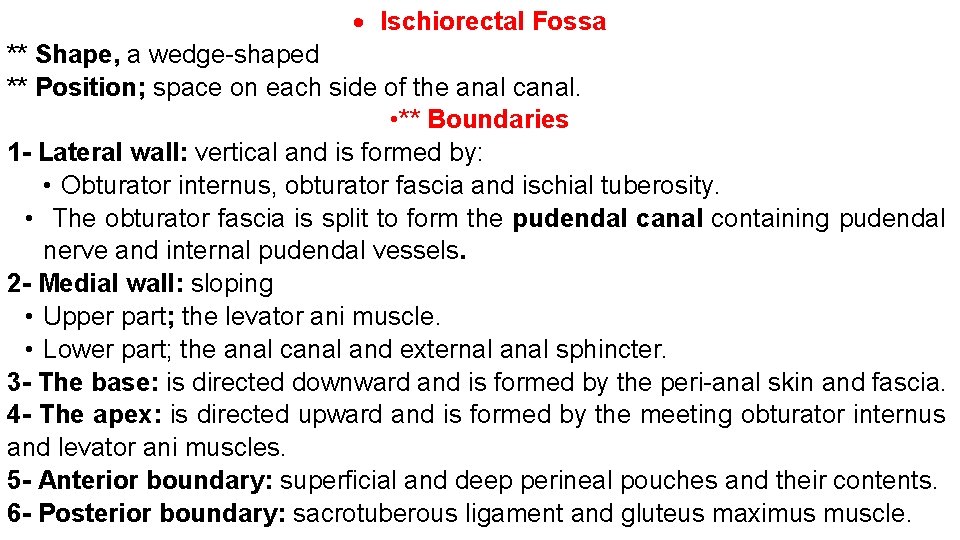 • Ischiorectal Fossa

** Shape, a wedge-shaped
** Position; space on each side of the anal canal.

•** Boundaries

1- Lateral wall: vertical and is formed by:
• Obturator internus, obturator fascia and ischial tuberosity.
• The obturator fascia is split to form the pudendal canal containing pudendal nerve and internal pudendal vessels.

2- Medial wall: sloping
• Upper part; the levator ani muscle.
• Lower part; the anal canal and external anal sphincter.

3- The base: is directed downward and is formed by the peri-anal skin and fascia.

4- The apex: is directed upward and is formed by the meeting obturator internus and levator ani muscles.

5- Anterior boundary: superficial and deep perineal pouches and their contents.

6- Posterior boundary: sacrotuberous ligament and gluteus maximus muscle.